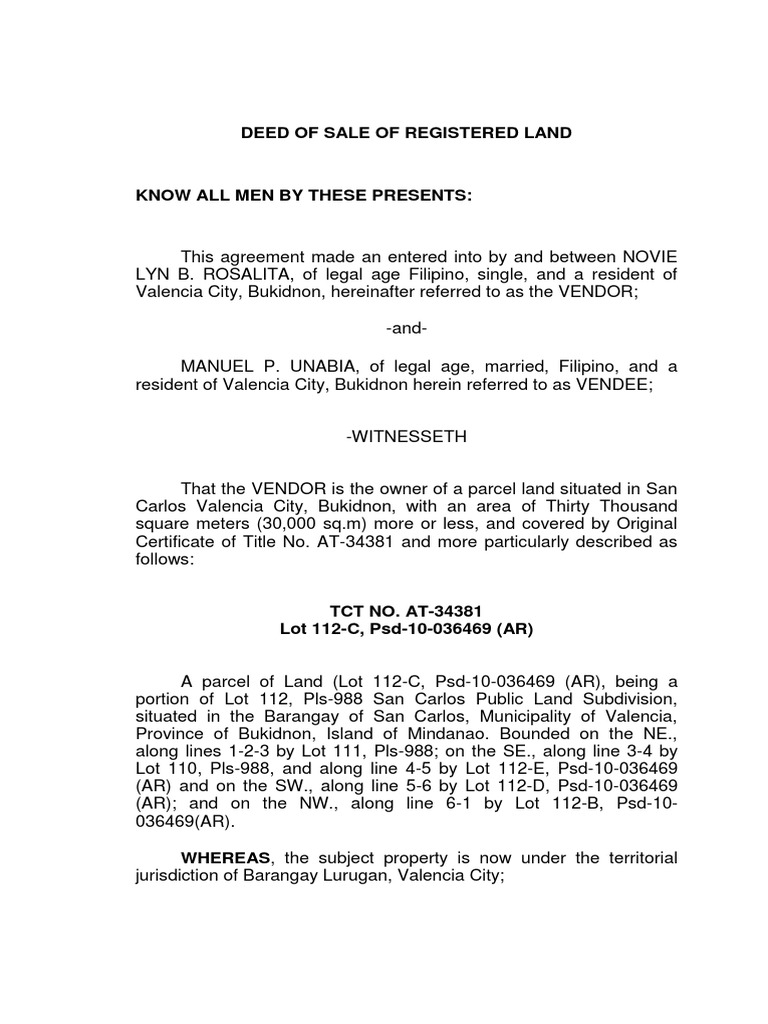 DEED OF SALE OF REGISTERED LAND

KNOW ALL MEN BY THESE PRESENTS:

This agreement made an entered into by and between NOVIE LYN B. ROSALITA, of legal age Filipino, single, and a resident of Valencia City, Bukidnon, hereinafter referred to as the VENDOR;

-and-

MANUEL P. UNABIA, of legal age, married, Filipino, and a resident of Valencia City, Bukidnon herein referred to as VENDEE;

-WITNESSETH

That the VENDOR is the owner of a parcel land situated in San Carlos Valencia City, Bukidnon, with an area of Thirty Thousand square meters (30,000 sq.m) more or less, and covered by Original Certificate of Title No. AT-34381 and more particularly described as follows:

TCT NO. AT-34381
Lot 112-C, Psd-10-036469 (AR)

A parcel of Land (Lot 112-C, Psd-10-036469 (AR), being a portion of Lot 112, Pls-988 San Carlos Public Land Subdivision, situated in the Barangay of San Carlos, Municipality of Valencia, Province of Bukidnon, Island of Mindanao. Bounded on the NE., along lines 1-2-3 by Lot 111, Pls-988; on the SE., along line 3-4 by Lot 110, Pls-988, and along line 4-5 by Lot 112-E, Psd-10-036469 (AR) and on the SW., along line 5-6 by Lot 112-D, Psd-10-036469 (AR); and on the NW., along line 6-1 by Lot 112-B, Psd-10-036469(AR).

WHEREAS, the subject property is now under the territorial jurisdiction of Barangay Lurugan, Valencia City;